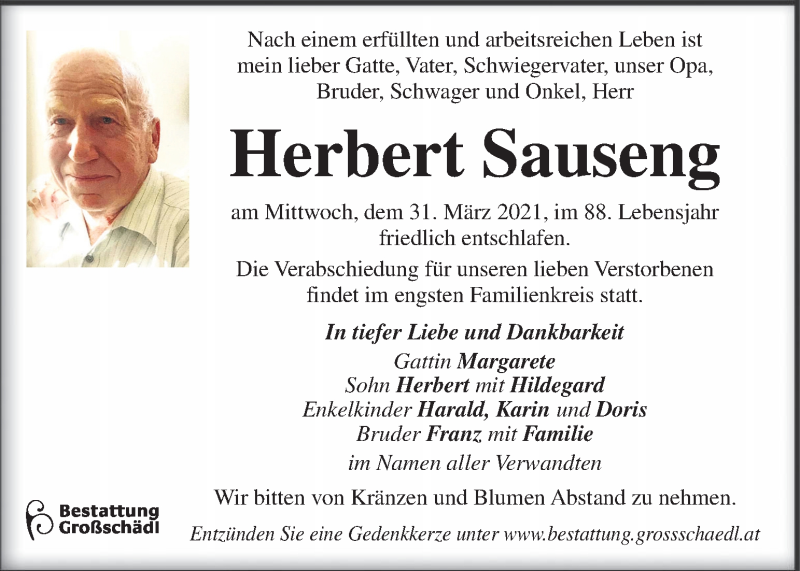 Nach einem erfüllten und arbeitsreichen Leben ist mein lieber Gatte, Vater, Schwiegervater, unser Opa, Bruder, Schwager und Onkel, Herr

Herbert Sauseng

am Mittwoch, dem 31. März 2021, im 88. Lebensjahr friedlich entschlafen.

Die Verabschiedung für unseren lieben Verstorbenen findet im engsten Familienkreis statt.

In tiefer Liebe und Dankbarkeit
Gattin Margarete
Sohn Herbert mit Hildegard
Enkelkinder Harald, Karin und Doris
Bruder Franz mit Familie
im Namen aller Verwandten

Wir bitten von Kränzen und Blumen Abstand zu nehmen.

Bestattung Großschädl

Entzünden Sie eine Gedenkkerze unter www.bestattung.grossschaedl.at